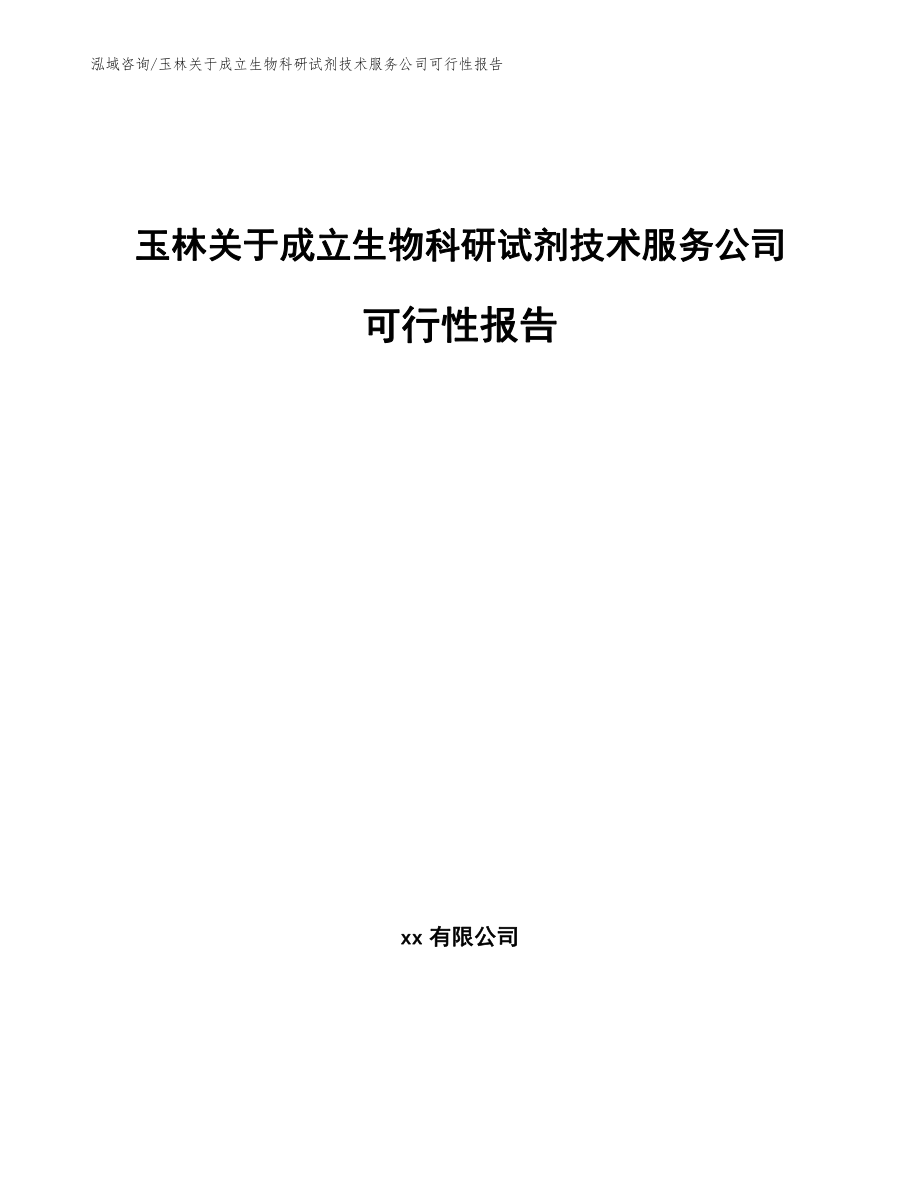 泓域咨询/玉林关于成立生物科研试剂技术服务公司可行性报告

玉林关于成立生物科研试剂技术服务公司

可行性报告

xx有限公司